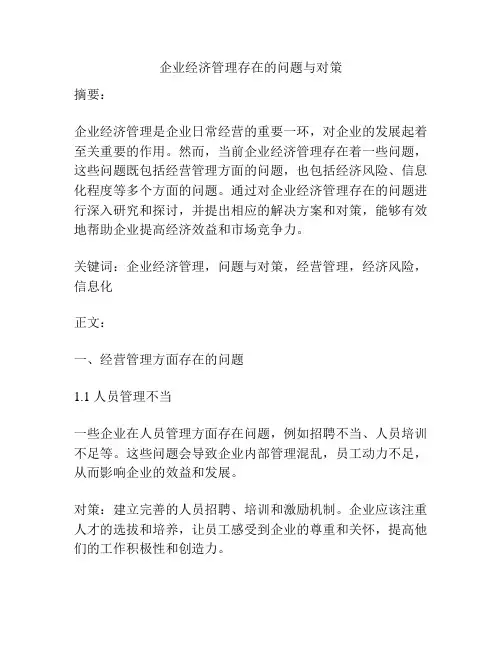 企业经济管理存在的问题与对策

摘要：

企业经济管理是企业日常经营的重要一环，对企业的发展起着至关重要的作用。然而，当前企业经济管理存在着一些问题，这些问题既包括经营管理方面的问题，也包括经济风险、信息化程度等多个方面的问题。通过对企业经济管理存在的问题进行深入研究和探讨，并提出相应的解决方案和对策，能够有效地帮助企业提高经济效益和市场竞争力。

关键词：企业经济管理，问题与对策，经营管理，经济风险，信息化

正文：

一、经营管理方面存在的问题

1.1 人员管理不当

一些企业在人员管理方面存在问题，例如招聘不当、人员培训不足等。这些问题会导致企业内部管理混乱，员工动力不足，从而影响企业的效益和发展。

对策：建立完善的人员招聘、培训和激励机制。企业应该注重人才的选拔和培养，让员工感受到企业的尊重和关怀，提高他们的工作积极性和创造力。